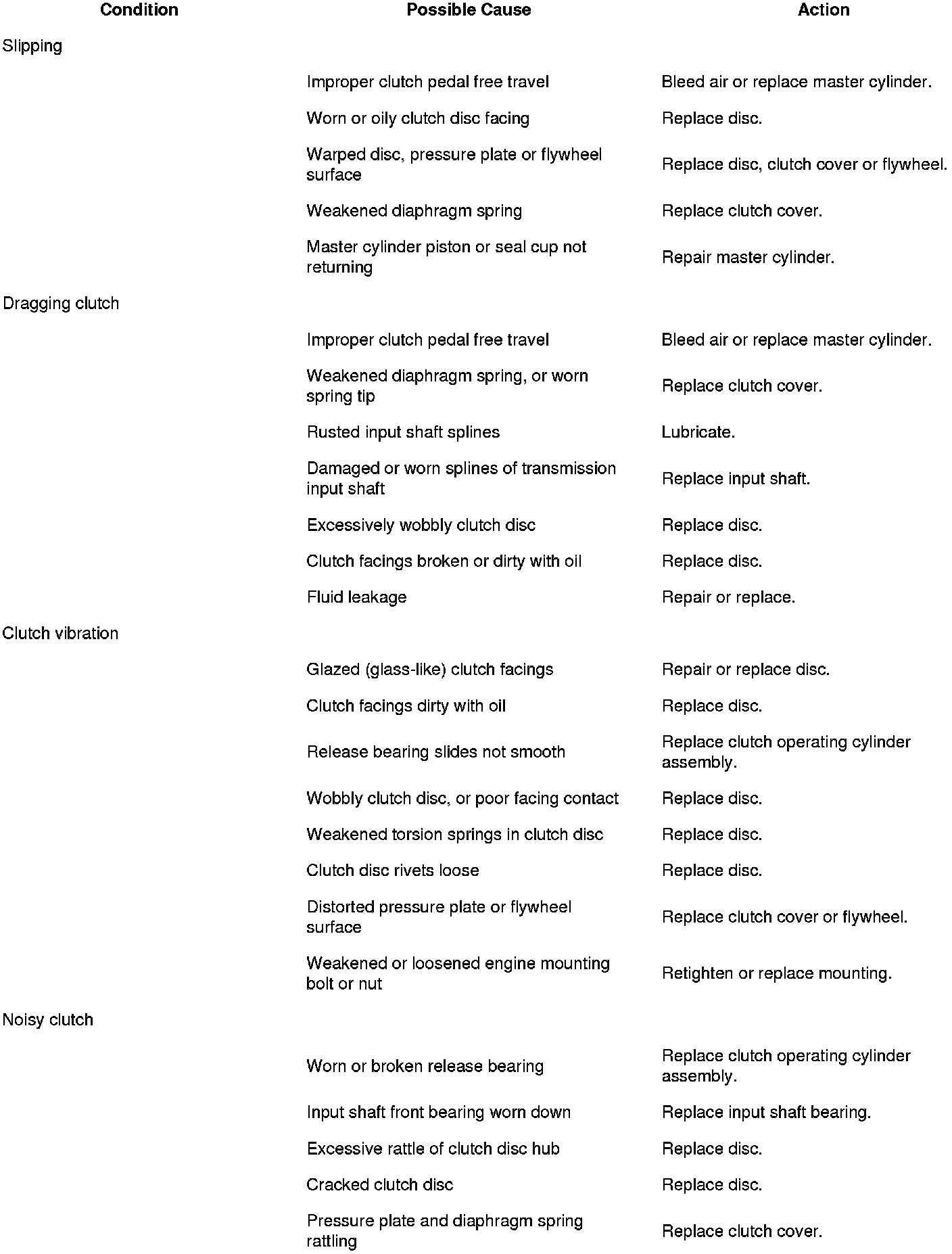 | Condition | Possible Cause | Action |
|---|---|---|
| Slipping | | |
| | Improper clutch pedal free travel | Bleed air or replace master cylinder. |
| | Worn or oily clutch disc facing | Replace disc. |
| | Warped disc, pressure plate or flywheel surface | Replace disc, clutch cover or flywheel. |
| | Weakened diaphragm spring | Replace clutch cover. |
| | Master cylinder piston or seal cup not returning | Repair master cylinder. |
| Dragging clutch | | |
| | Improper clutch pedal free travel | Bleed air or replace master cylinder. |
| | Weakened diaphragm spring, or worn spring tip | Replace clutch cover. |
| | Rusted input shaft splines | Lubricate. |
| | Damaged or worn splines of transmission input shaft | Replace input shaft. |
| | Excessively wobbly clutch disc | Replace disc. |
| | Clutch facings broken or dirty with oil | Replace disc. |
| | Fluid leakage | Repair or replace. |
| Clutch vibration | | |
| | Glazed (glass-like) clutch facings | Repair or replace disc. |
| | Clutch facings dirty with oil | Replace disc. |
| | Release bearing slides not smooth | Replace clutch operating cylinder assembly. |
| | Wobbly clutch disc, or poor facing contact | Replace disc. |
| | Weakened torsion springs in clutch disc | Replace disc. |
| | Clutch disc rivets loose | Replace disc. |
| | Distorted pressure plate or flywheel surface | Replace clutch cover or flywheel. |
| | Weakened or loosened engine mounting bolt or nut | Retighten or replace mounting. |
| Noisy clutch | | |
| | Worn or broken release bearing | Replace clutch operating cylinder assembly. |
| | Input shaft front bearing worn down | Replace input shaft bearing. |
| | Excessive rattle of clutch disc hub | Replace disc. |
| | Cracked clutch disc | Replace disc. |
| | Pressure plate and diaphragm spring rattling | Replace clutch cover. |